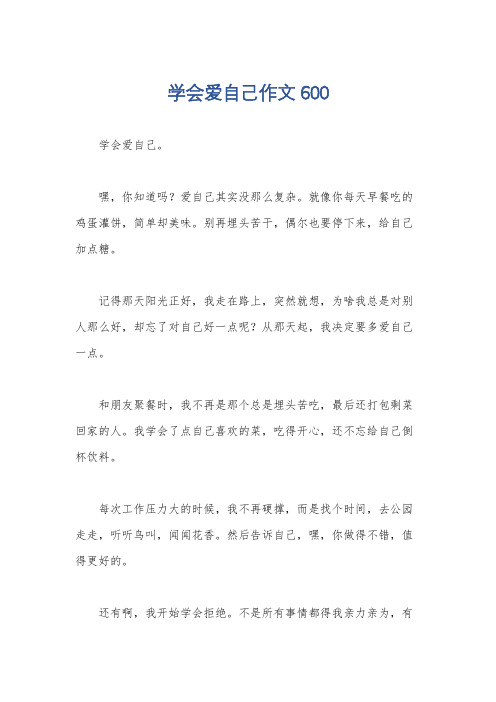 学会爱自己作文 600

学会爱自己。

嘿，你知道吗？爱自己其实没那么复杂。就像你每天早餐吃的鸡蛋灌饼，简单却美味。别再埋头苦干，偶尔也要停下来，给自己加点糖。

记得那天阳光正好，我走在路上，突然就想，为啥我总是对别人那么好，却忘了对自己好一点呢？从那天起，我决定要多爱自己一点。

和朋友聚餐时，我不再是那个总是埋头苦吃，最后还打包剩菜回家的人。我学会了点自己喜欢的菜，吃得开心，还不忘给自己倒杯饮料。

每次工作压力大的时候，我不再硬撑，而是找个时间，去公园走走，听听鸟叫，闻闻花香。然后告诉自己，嘿，你做得不错，值得更好的。

还有啊，我开始学会拒绝。不是所有事情都得我亲力亲为，有